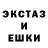 ЭКСТАЗ
И
ЕШКИ